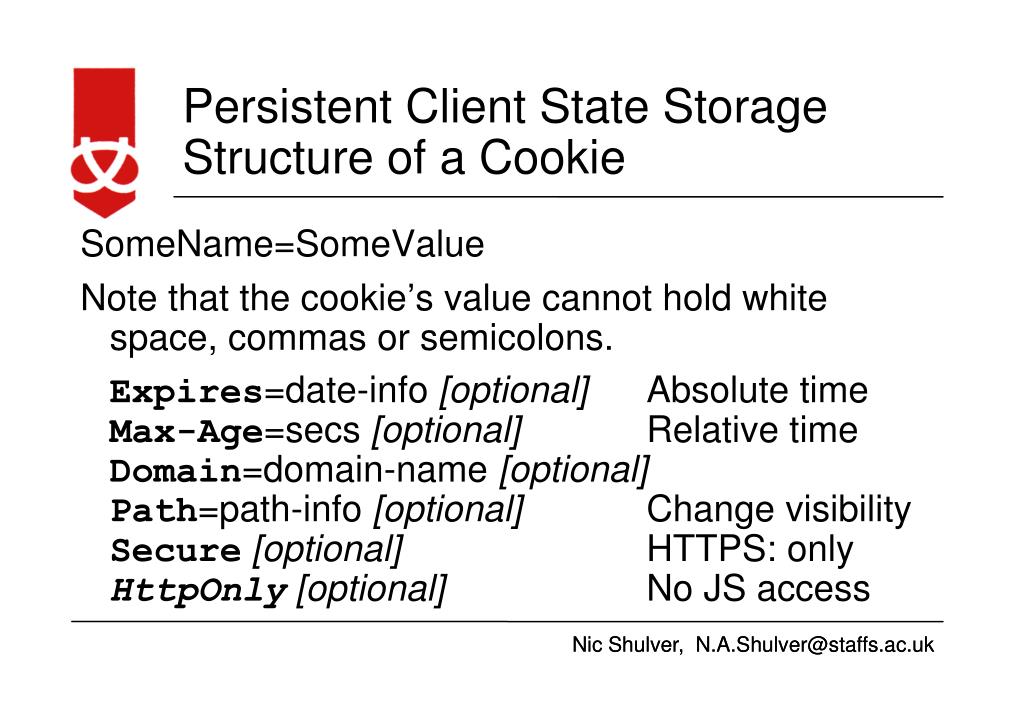 Persistent Client State Storage
Structure of a Cookie

SomeName=SomeValue

Note that the cookie's value cannot hold white space, commas or semicolons.

Expires=date-info [optional] Absolute time
Max-Age=secs [optional] Relative time
Domain=domain-name [optional]
Path=path-info [optional] Change visibility
Secure [optional] HTTPS: only
HttpOnly [optional] No JS access

Nic Shulver, N.A.Shulver@staffs.ac.uk